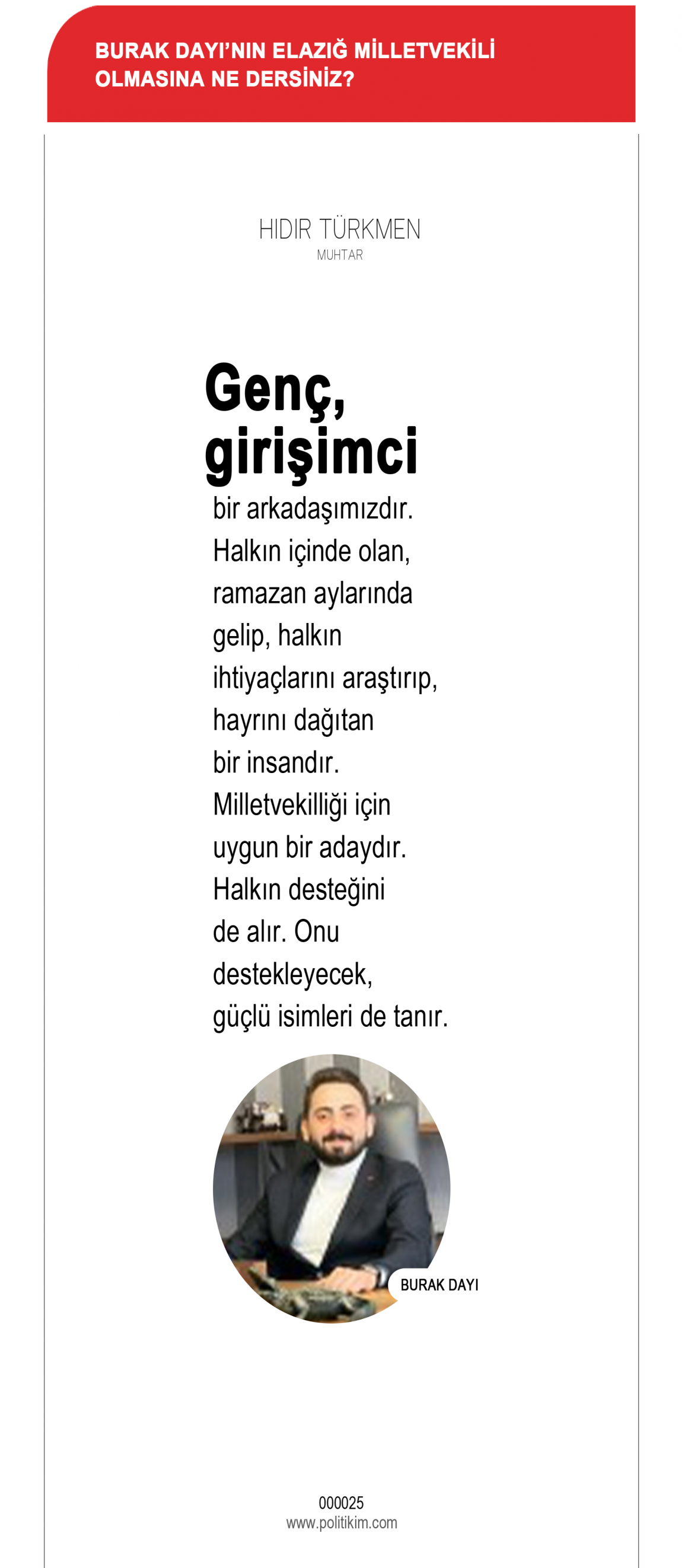 BURAK DAYI'NIN ELAZIĞ MİLLETVEKİLİ OLMASINA NE DERSİNİZ?

HIDIR TÜRKMEN
MUHTAR

Genç, girişimci

bir arkadaşımızdır. Halkın içinde olan, ramazan aylarında gelip, halkın ihtiyaçlarını araştırıp, hayrını dağıtan bir insandır. Milletvekilliği için uygun bir adaydır. Halkın desteğini de alır. Onu destekleyecek, güçlü isimleri de tanır.

BURAK DAYI

000025
www.politikim.com